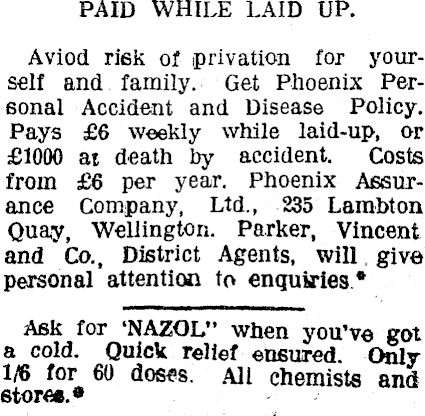 PAID WHILE LAID UP.

Aviod risk of privation for yourself and family. Get Phoenix Personal Accident and Disease Policy. Pays £6 weekly while laid-up, or £1000 at death by accident. Costs from £6 per year. Phoenix Assurance Company, Ltd., 235 Lambton Quay, Wellington. Parker, Vincent and Co., District Agents, will give personal attention to enquiries.*

Ask for 'NAZOL" when you've got a cold. Quick relief ensured. Only 1/6 for 60 doses. All chemists and stores.*